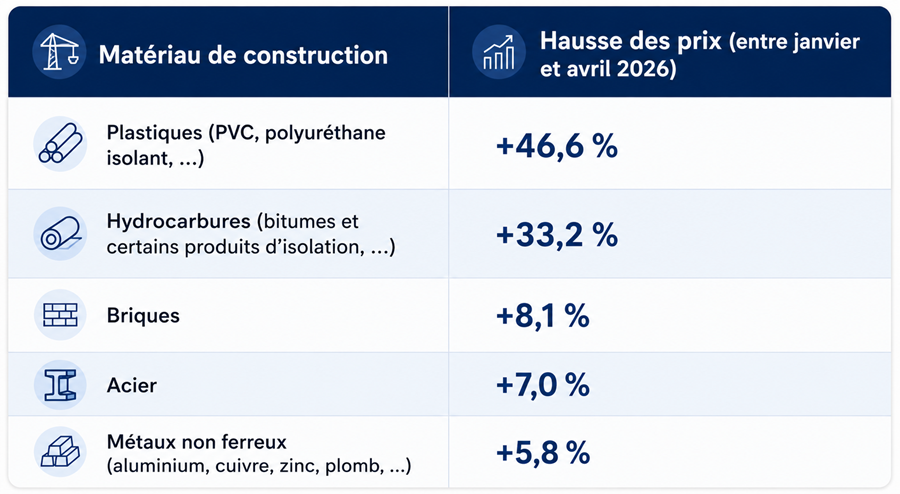 | Matériau de construction | Hausse des prix (entre janvier et avril 2026) |
|---|---|
| Plastiques (PVC, polyuréthane isolant, …) | +46,6 % |
| Hydrocarbures (bitumes et certains produits d'isolation, …) | +33,2 % |
| Briques | +8,1 % |
| Acier | +7,0 % |
| Métaux non ferreux (aluminium, cuivre, zinc, plomb, …) | +5,8 % |